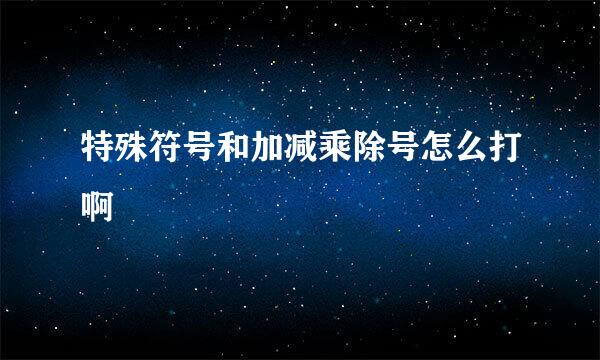 特殊符号和加减乘除号怎么打啊